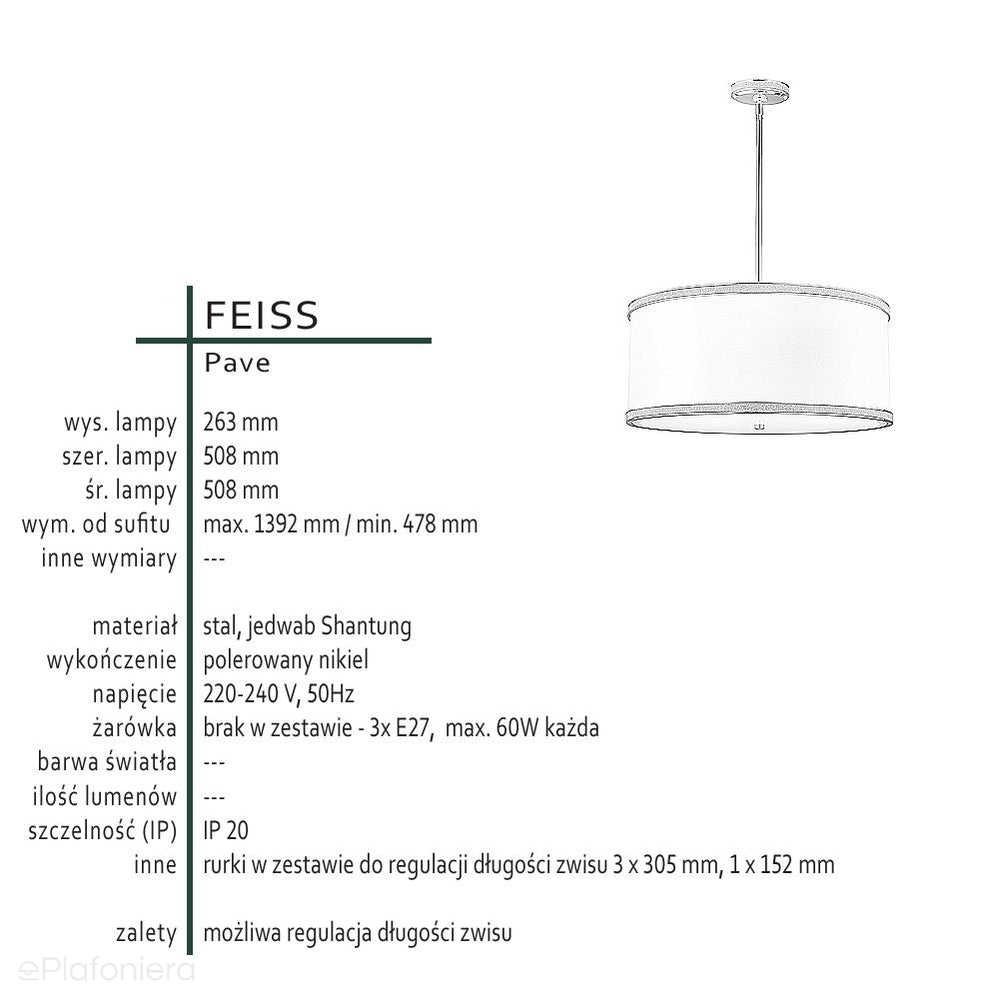 FEISS
Pave

| | |
|---|---|
| wys. lampy | 263 mm |
| szer. lampy | 508 mm |
| śr. lampy | 508 mm |
| wym. od sufitu | max. 1392 mm / min. 478 mm |
| inne wymiary | --- |
| materiał | stal, jedwab Shantung |
| wykończenie | polerowany nikiel |
| napięcie | 220-240 V, 50Hz |
| żarówka | brak w zestawie - 3x E27, max. 60W każda |
| barwa światła | --- |
| ilość lumenów | --- |
| szczelność (IP) | IP 20 |
| inne | rurki w zestawie do regulacji długości zwisu 3 x 305 mm, 1 x 152 mm |
| zalety | możliwa regulacja długości zwisu |

ePlafoniera